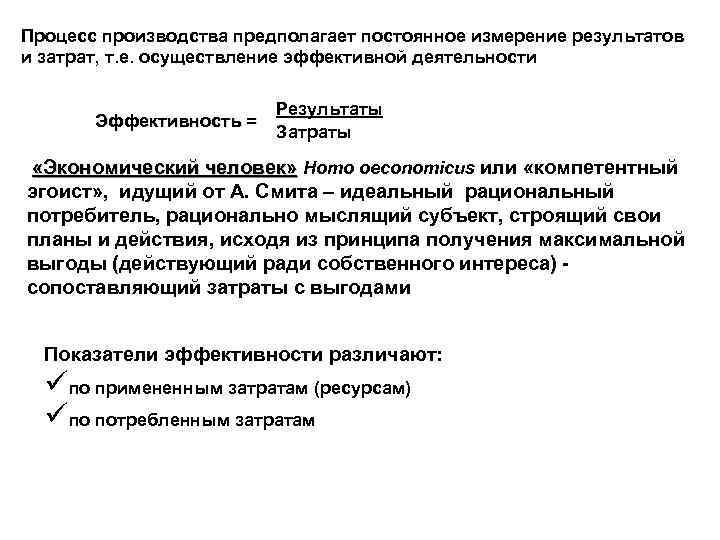 Процесс производства предполагает постоянное измерение результатов и затрат, т.е. осуществление эффективной деятельности

Эффективность = $\frac{\text{Результаты}}{\text{Затраты}}$

«Экономический человек» Homo oeconomicus или «компетентный эгоист», идущий от А. Смита – идеальный рациональный потребитель, рационально мыслящий субъект, строящий свои планы и действия, исходя из принципа получения максимальной выгоды (действующий ради собственного интереса) - сопоставляющий затраты с выгодами

Показатели эффективности различают:
✓ по примененным затратам (ресурсам)
✓ по потребленным затратам